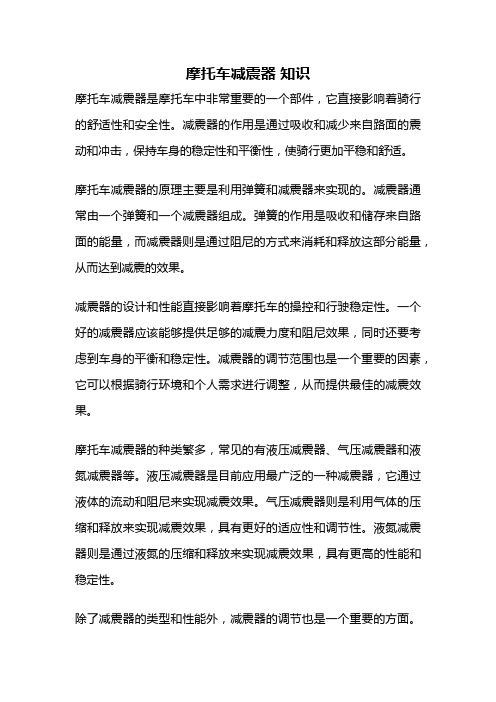 摩托车减震器 知识

摩托车减震器是摩托车中非常重要的一个部件，它直接影响着骑行的舒适性和安全性。减震器的作用是通过吸收和减少来自路面的震动和冲击，保持车身的稳定性和平衡性，使骑行更加平稳和舒适。

摩托车减震器的原理主要是利用弹簧和减震器来实现的。减震器通常由一个弹簧和一个减震器组成。弹簧的作用是吸收和储存来自路面的能量，而减震器则是通过阻尼的方式来消耗和释放这部分能量，从而达到减震的效果。

减震器的设计和性能直接影响着摩托车的操控和行驶稳定性。一个好的减震器应该能够提供足够的减震力度和阻尼效果，同时还要考虑到车身的平衡和稳定性。减震器的调节范围也是一个重要的因素，它可以根据骑行环境和个人需求进行调整，从而提供最佳的减震效果。

摩托车减震器的种类繁多，常见的有液压减震器、气压减震器和液氮减震器等。液压减震器是目前应用最广泛的一种减震器，它通过液体的流动和阻尼来实现减震效果。气压减震器则是利用气体的压缩和释放来实现减震效果，具有更好的适应性和调节性。液氮减震器则是通过液氮的压缩和释放来实现减震效果，具有更高的性能和稳定性。

除了减震器的类型和性能外，减震器的调节也是一个重要的方面。